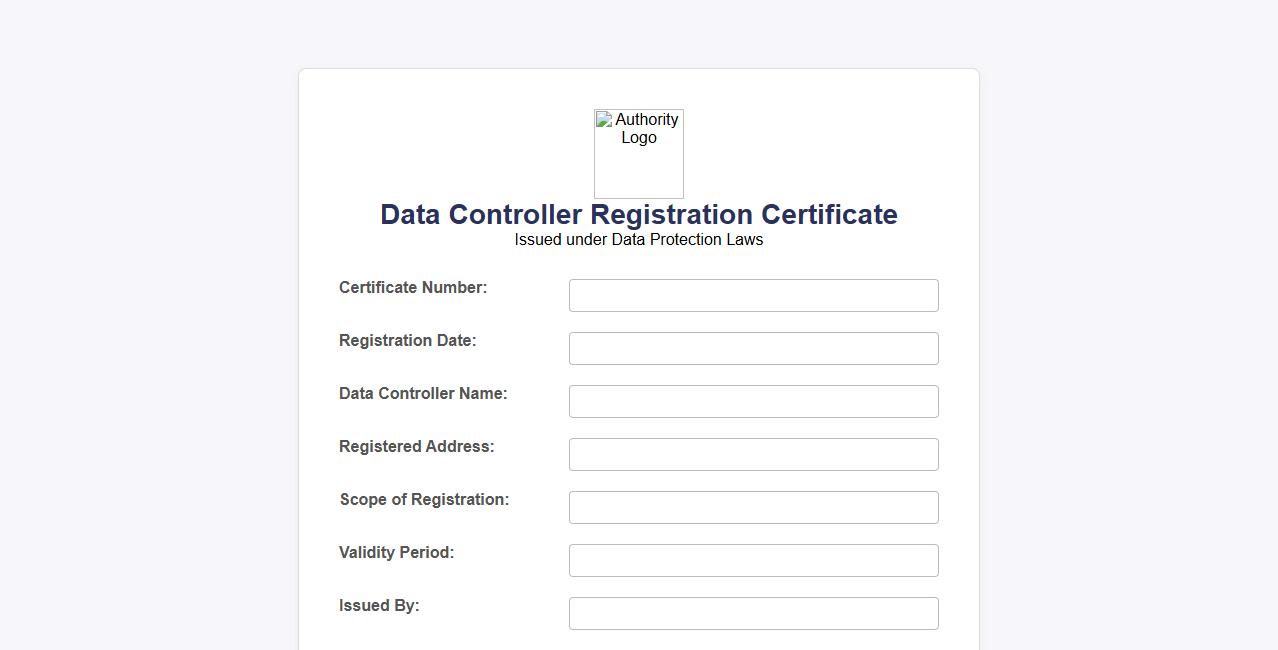 Authority Logo

Data Controller Registration Certificate

Issued under Data Protection Laws

Certificate Number:

Registration Date:

Data Controller Name:

Registered Address:

Scope of Registration:

Validity Period:

Issued By: